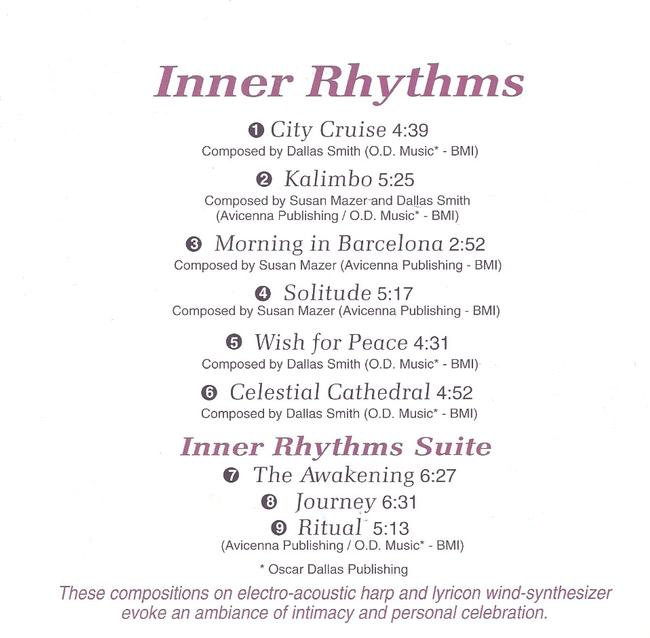 Inner Rhythms

❶ City Cruise 4:39
Composed by Dallas Smith (O.D. Music* - BMI)

❷ Kalimbo 5:25
Composed by Susan Mazer and Dallas Smith (Avicenna Publishing / O.D. Music* - BMI)

❸ Morning in Barcelona 2:52
Composed by Susan Mazer (Avicenna Publishing - BMI)

❹ Solitude 5:17
Composed by Susan Mazer (Avicenna Publishing - BMI)

❺ Wish for Peace 4:31
Composed by Dallas Smith (O.D. Music* - BMI)

❻ Celestial Cathedral 4:52
Composed by Dallas Smith (O.D. Music* - BMI)

Inner Rhythms Suite
❼ The Awakening 6:27
❽ Journey 6:31
❾ Ritual 5:13
(Avicenna Publishing / O.D. Music* - BMI)

* Oscar Dallas Publishing

These compositions on electro-acoustic harp and lyricon wind-synthesizer evoke an ambiance of intimacy and personal celebration.